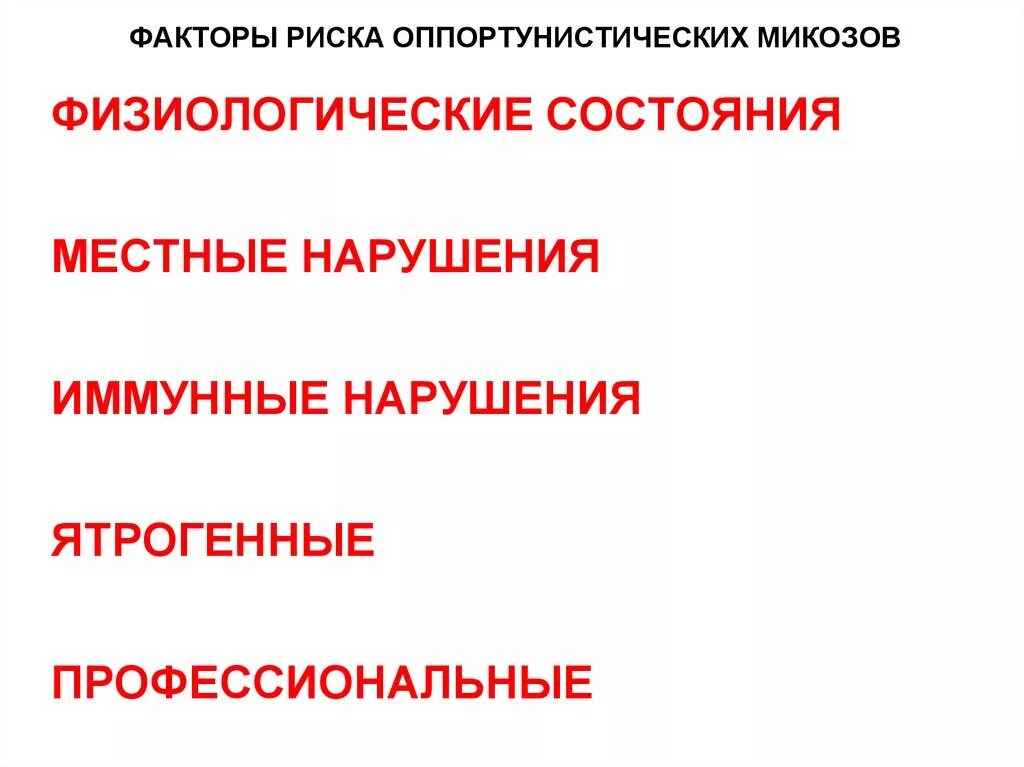 ФАКТОРЫ РИСКА ОППОРТУНИСТИЧЕСКИХ МИКОЗОВ

ФИЗИОЛОГИЧЕСКИЕ СОСТОЯНИЯ

МЕСТНЫЕ НАРУШЕНИЯ

ИММУННЫЕ НАРУШЕНИЯ

ЯТРОГЕННЫЕ

ПРОФЕССИОНАЛЬНЫЕ